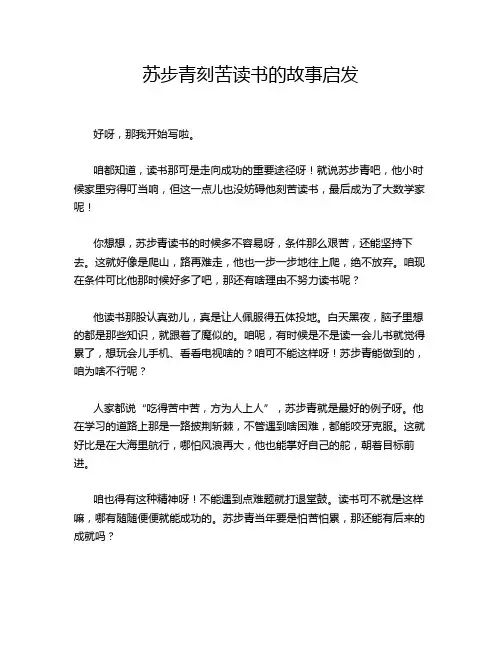 苏步青刻苦读书的故事启发

好呀，那我开始写啦。

咱都知道，读书那可是走向成功的重要途径呀！就说苏步青吧，他小时候家里穷得叮当响，但这一点儿也没妨碍他刻苦读书，最后成为了大数学家呢！

你想想，苏步青读书的时候多不容易呀，条件那么艰苦，还能坚持下去。这就好像是爬山，路再难走，他也一步一步地往上爬，绝不放弃。咱现在条件可比他那时候好多了吧，那还有啥理由不努力读书呢？

他读书那股认真劲儿，真是让人佩服得五体投地。白天黑夜，脑子里想的都是那些知识，就跟着了魔似的。咱呢，有时候是不是读一会儿书就觉得累了，想玩会儿手机、看看电视啥的？咱可不能这样呀！苏步青能做到的，咱为啥不行呢？

人家都说“吃得苦中苦，方为人上人”，苏步青就是最好的例子呀。他在学习的道路上那是一路披荆斩棘，不管遇到啥困难，都能咬牙克服。这就好比是在大海里航行，哪怕风浪再大，他也能掌好自己的舵，朝着目标前进。

咱也得有这种精神呀！不能遇到点难题就打退堂鼓。读书可不就是这样嘛，哪有随随便便就能成功的。苏步青当年要是怕苦怕累，那还能有后来的成就吗？